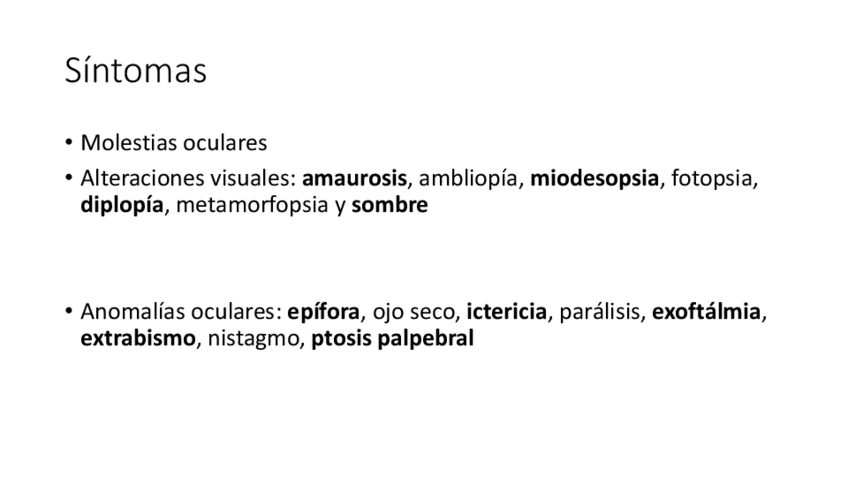 Síntomas

• Molestias oculares
• Alteraciones visuales: amaurosis, ambliopía, miodesopsia, fotopsia, diplopía, metamorfopsia y sombre

• Anomalías oculares: epífora, ojo seco, ictericia, parálisis, exoftálmia, extrabismo, nistagmo, ptosis palpebral